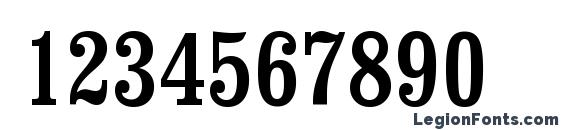 1234567890

LegionFonts.com